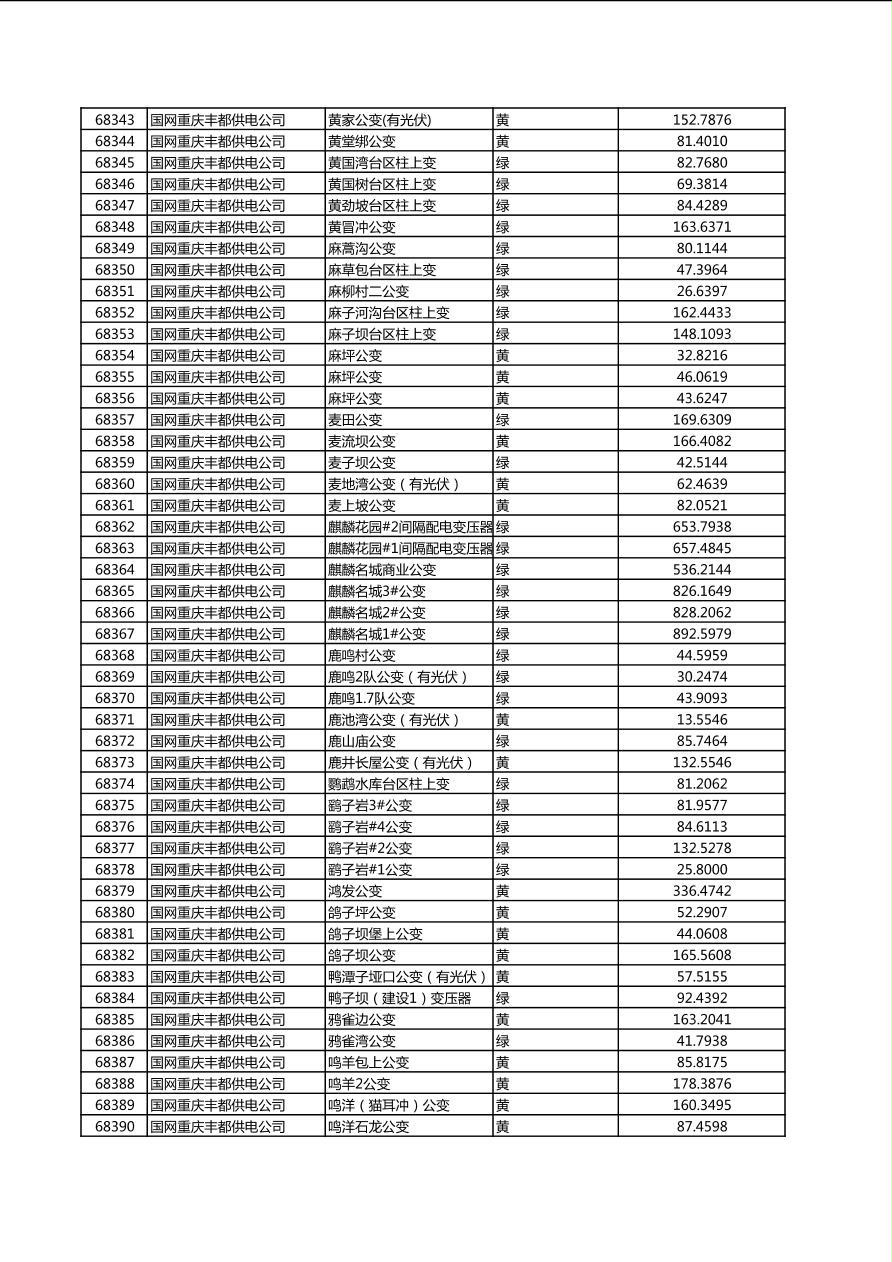 | 68343 | 国网重庆丰都供电公司 | 黄家公变(有光伏) | 黄 | 152.7876 |
|---|---|---|---|---|
| 68344 | 国网重庆丰都供电公司 | 黄堂绑公变 | 黄 | 81.4010 |
| 68345 | 国网重庆丰都供电公司 | 黄国湾台区柱上变 | 绿 | 82.7680 |
| 68346 | 国网重庆丰都供电公司 | 黄国树台区柱上变 | 绿 | 69.3814 |
| 68347 | 国网重庆丰都供电公司 | 黄劲坡台区柱上变 | 绿 | 84.4289 |
| 68348 | 国网重庆丰都供电公司 | 黄冒冲公变 | 绿 | 163.6371 |
| 68349 | 国网重庆丰都供电公司 | 麻蒿沟公变 | 绿 | 80.1144 |
| 68350 | 国网重庆丰都供电公司 | 麻草包台区柱上变 | 绿 | 47.3964 |
| 68351 | 国网重庆丰都供电公司 | 麻柳村二公变 | 绿 | 26.6397 |
| 68352 | 国网重庆丰都供电公司 | 麻子河沟台区柱上变 | 绿 | 162.4433 |
| 68353 | 国网重庆丰都供电公司 | 麻子坝台区柱上变 | 绿 | 148.1093 |
| 68354 | 国网重庆丰都供电公司 | 麻坪公变 | 黄 | 32.8216 |
| 68355 | 国网重庆丰都供电公司 | 麻坪公变 | 黄 | 46.0619 |
| 68356 | 国网重庆丰都供电公司 | 麻坪公变 | 黄 | 43.6247 |
| 68357 | 国网重庆丰都供电公司 | 麦田公变 | 绿 | 169.6309 |
| 68358 | 国网重庆丰都供电公司 | 麦流坝公变 | 黄 | 166.4082 |
| 68359 | 国网重庆丰都供电公司 | 麦子坝公变 | 绿 | 42.5144 |
| 68360 | 国网重庆丰都供电公司 | 麦地湾公变（有光伏） | 黄 | 62.4639 |
| 68361 | 国网重庆丰都供电公司 | 麦上坡公变 | 黄 | 82.0521 |
| 68362 | 国网重庆丰都供电公司 | 麒麟花园#2间隔配电变压器 | 绿 | 653.7938 |
| 68363 | 国网重庆丰都供电公司 | 麒麟花园#1间隔配电变压器 | 绿 | 657.4845 |
| 68364 | 国网重庆丰都供电公司 | 麒麟名城商业公变 | 绿 | 536.2144 |
| 68365 | 国网重庆丰都供电公司 | 麒麟名城3#公变 | 绿 | 826.1649 |
| 68366 | 国网重庆丰都供电公司 | 麒麟名城2#公变 | 绿 | 828.2062 |
| 68367 | 国网重庆丰都供电公司 | 麒麟名城1#公变 | 绿 | 892.5979 |
| 68368 | 国网重庆丰都供电公司 | 鹿鸣村公变 | 绿 | 44.5959 |
| 68369 | 国网重庆丰都供电公司 | 鹿鸣2队公变（有光伏） | 绿 | 30.2474 |
| 68370 | 国网重庆丰都供电公司 | 鹿鸣1.7队公变 | 绿 | 43.9093 |
| 68371 | 国网重庆丰都供电公司 | 鹿池湾公变（有光伏） | 黄 | 13.5546 |
| 68372 | 国网重庆丰都供电公司 | 鹿山庙公变 | 绿 | 85.7464 |
| 68373 | 国网重庆丰都供电公司 | 鹿井长屋公变（有光伏） | 黄 | 132.5546 |
| 68374 | 国网重庆丰都供电公司 | 鹦鹉水库台区柱上变 | 绿 | 81.2062 |
| 68375 | 国网重庆丰都供电公司 | 鹞子岩3#公变 | 绿 | 81.9577 |
| 68376 | 国网重庆丰都供电公司 | 鹞子岩#4公变 | 绿 | 84.6113 |
| 68377 | 国网重庆丰都供电公司 | 鹞子岩#2公变 | 绿 | 132.5278 |
| 68378 | 国网重庆丰都供电公司 | 鹞子岩#1公变 | 绿 | 25.8000 |
| 68379 | 国网重庆丰都供电公司 | 鸿发公变 | 黄 | 336.4742 |
| 68380 | 国网重庆丰都供电公司 | 鸽子坪公变 | 黄 | 52.2907 |
| 68381 | 国网重庆丰都供电公司 | 鸽子坝堡上公变 | 黄 | 44.0608 |
| 68382 | 国网重庆丰都供电公司 | 鸽子坝公变 | 黄 | 165.5608 |
| 68383 | 国网重庆丰都供电公司 | 鸭潭子垭口公变（有光伏） | 黄 | 57.5155 |
| 68384 | 国网重庆丰都供电公司 | 鸭子坝（建设1）变压器 | 绿 | 92.4392 |
| 68385 | 国网重庆丰都供电公司 | 鸦雀边公变 | 黄 | 163.2041 |
| 68386 | 国网重庆丰都供电公司 | 鸦雀湾公变 | 绿 | 41.7938 |
| 68387 | 国网重庆丰都供电公司 | 鸣羊包上公变 | 黄 | 85.8175 |
| 68388 | 国网重庆丰都供电公司 | 鸣羊2公变 | 黄 | 178.3876 |
| 68389 | 国网重庆丰都供电公司 | 鸣洋（猫耳冲）公变 | 黄 | 160.3495 |
| 68390 | 国网重庆丰都供电公司 | 鸣洋石龙公变 | 黄 | 87.4598 |